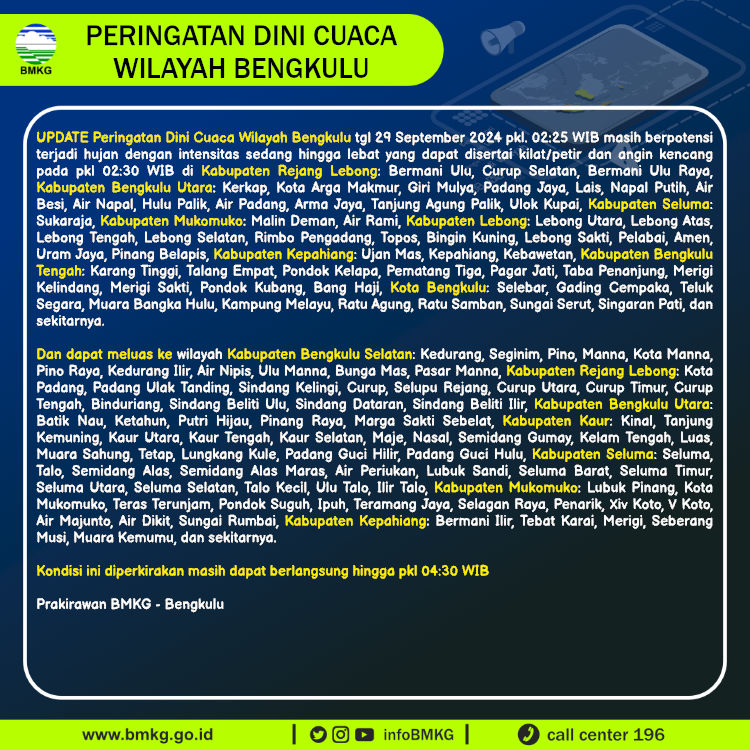 BMKG

PERINGATAN DINI CUACA
WILAYAH BENGKULU

UPDATE Peringatan Dini Cuaca Wilayah Bengkulu tgl 29 September 2024 pkl. 02:25 WIB masih berpotensi terjadi hujan dengan intensitas sedang hingga lebat yang dapat disertai kilat/petir dan angin kencang pada pkl 02:30 WIB di Kabupaten Rejang Lebong: Bermani Ulu, Curup Selatan, Bermani Ulu Raya, Kabupaten Bengkulu Utara: Kerkap, Kota Arga Makmur, Giri Mulya, Padang Jaya, Lais, Napal Putih, Air Besi, Air Napal, Hulu Palik, Air Padang, Arma Jaya, Tanjung Agung Palik, Ulok Kupai, Kabupaten Seluma: Sukaraja, Kabupaten Mukomuko: Malin Deman, Air Rami, Kabupaten Lebong: Lebong Utara, Lebong Atas, Lebong Tengah, Lebong Selatan, Rimbo Pengadang, Topos, Bingin Kuning, Lebong Sakti, Pelabai, Amen, Uram Jaya, Pinang Belapis, Kabupaten Kepahiang: Ujan Mas, Kepahiang, Kebawetan, Kabupaten Bengkulu Tengah: Karang Tinggi, Talang Empat, Pondok Kelapa, Pematang Tiga, Pagar Jati, Taba Penanjung, Merigi Kelindang, Merigi Sakti, Pondok Kubang, Bang Haji, Kota Bengkulu: Selebar, Gading Cempaka, Teluk Segara, Muara Bangka Hulu, Kampung Melayu, Ratu Agung, Ratu Samban, Sungai Serut, Singaran Pati, dan sekitarnya.

Dan dapat meluas ke wilayah Kabupaten Bengkulu Selatan: Kedurang, Seginim, Pino, Manna, Kota Manna, Pino Raya, Kedurang Ilir, Air Nipis, Ulu Manna, Bunga Mas, Pasar Manna, Kabupaten Rejang Lebong: Kota Padang, Padang Ulak Tanding, Sindang Kelingi, Curup, Selupu Rejang, Curup Utara, Curup Timur, Curup Tengah, Binduriang, Sindang Beliti Ulu, Sindang Dataran, Sindang Beliti Ilir, Kabupaten Bengkulu Utara: Batik Nau, Ketahun, Putri Hijau, Pinang Raya, Marga Sakti Sebelat, Kabupaten Kaur: Kinal, Tanjung Kemuning, Kaur Utara, Kaur Tengah, Kaur Selatan, Maje, Nasal, Semidang Gumay, Kelam Tengah, Luas, Muara Sahung, Tetap, Lungkang Kule, Padang Guci Hilir, Padang Guci Hulu, Kabupaten Seluma: Seluma, Talo, Semidang Alas, Semidang Alas Maras, Air Periukan, Lubuk Sandi, Seluma Barat, Seluma Timur, Seluma Utara, Seluma Selatan, Talo Kecil, Ulu Talo, Ilir Talo, Kabupaten Mukomuko: Lubuk Pinang, Kota Mukomuko, Teras Terunjam, Pondok Suguh, Ipuh, Teramang Jaya, Selagan Raya, Penarik, Xiv Koto, V Koto, Air Majunto, Air Dikit, Sungai Rumbai, Kabupaten Kepahiang: Bermani Ilir, Tebat Karai, Merigi, Seberang Musi, Muara Kemumu, dan sekitarnya.

Kondisi ini diperkirakan masih dapat berlangsung hingga pkl 04:30 WIB

Prakirawan BMKG - Bengkulu

www.bmkg.go.id | infoBMKG | call center 196